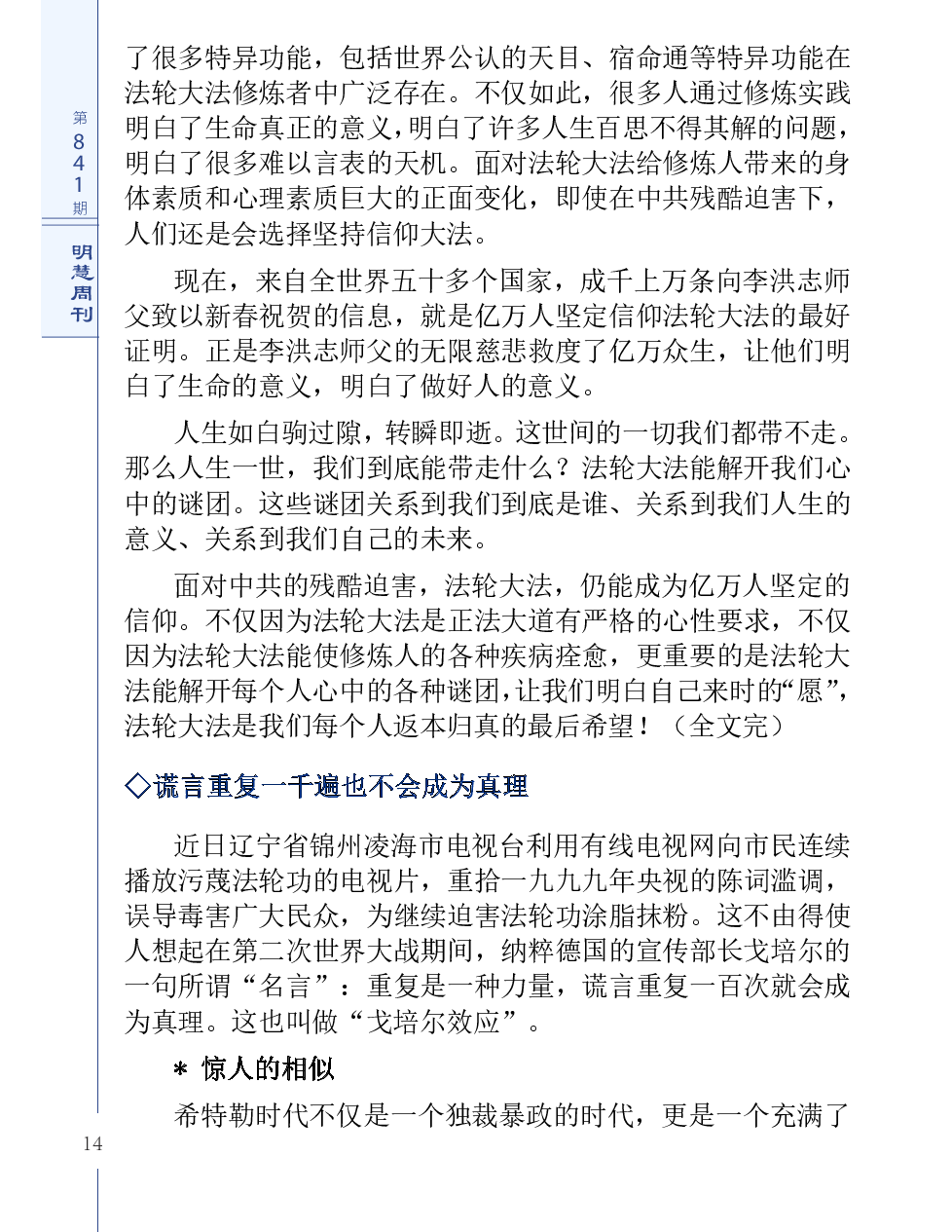 第841期

明慧周刊

了很多特异功能，包括世界公认的天目、宿命通等特异功能在法轮大法修炼者中广泛存在。不仅如此，很多人通过修炼实践明白了生命真正的意义，明白了许多人生百思不得其解的问题，明白了很多难以言表的天机。面对法轮大法给修炼人带来的身体素质和心理素质巨大的正面变化，即使在中共残酷迫害下，人们还是会选择坚持信仰大法。

现在，来自全世界五十多个国家，成千上万条向李洪志师父致以新春祝贺的信息，就是亿万人坚定信仰法轮大法的最好证明。正是李洪志师父的无限慈悲救度了亿万众生，让他们明白了生命的意义，明白了做好人的意义。

人生如白驹过隙，转瞬即逝。这世间的一切我们都带不走。那么人生一世，我们到底能带走什么？法轮大法能解开我们心中的谜团。这些谜团关系到我们到底是谁、关系到我们人生的意义、关系到我们自己的未来。

面对中共的残酷迫害，法轮大法，仍能成为亿万人坚定的信仰。不仅因为法轮大法是正法大道有严格的心性要求，不仅因为法轮大法能使修炼人的各种疾病痊愈，更重要的是法轮大法能解开每个人心中的各种谜团，让我们明白自己来时的“愿”，法轮大法是我们每个人返本归真的最后希望！（全文完）

◇谎言重复一千遍也不会成为真理

近日辽宁省锦州凌海市电视台利用有线电视网向市民连续播放污蔑法轮功的电视片，重拾一九九九年央视的陈词滥调，误导毒害广大民众，为继续迫害法轮功涂脂抹粉。这不由得使人想起在第二次世界大战期间，纳粹德国的宣传部长戈培尔的一句所谓“名言”：重复是一种力量，谎言重复一百次就会成为真理。这也叫做“戈培尔效应”。

＊ 惊人的相似

希特勒时代不仅是一个独裁暴政的时代，更是一个充满了

14